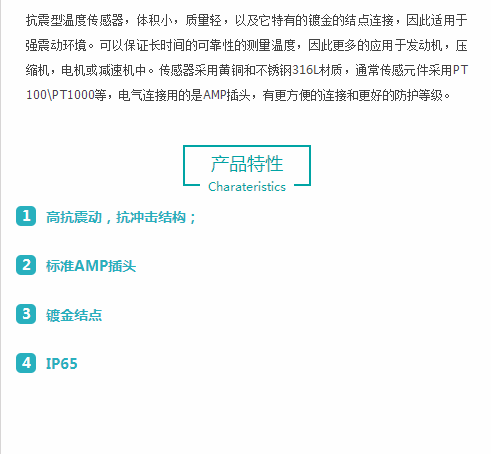 抗震型温度传感器，体积小，质量轻，以及它特有的镀金的结点连接，因此适用于强震动环境。可以保证长时间的可靠性的测量温度，因此更多的应用于发动机，压缩机，电机或减速机中。传感器采用黄铜和不锈钢316L材质，通常传感元件采用PT100\PT1000等，电气连接用的是AMP插头，有更方便的连接和更好的防护等级。

产品特性
Charateristics

1 高抗震动，抗冲击结构；

2 标准AMP插头

3 镀金结点

4 IP65